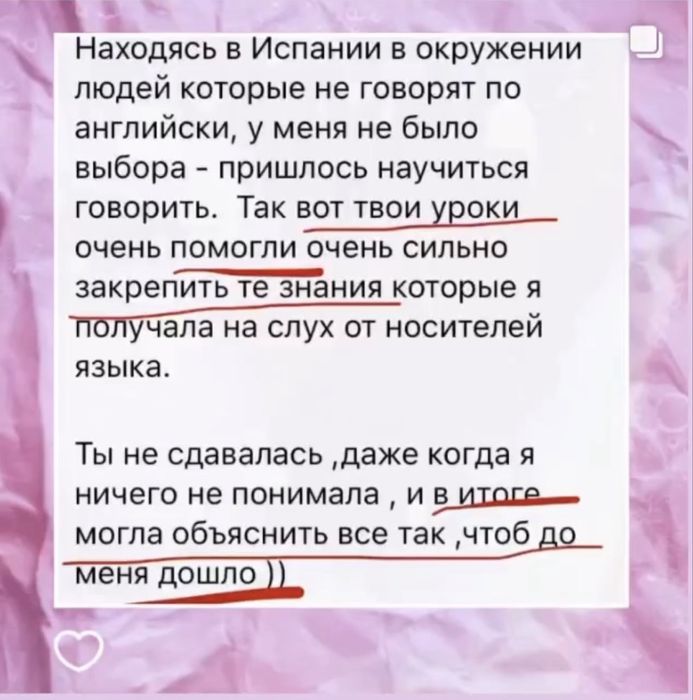 Находясь в Испании в окружении людей которые не говорят по английски, у меня не было выбора - пришлось научиться говорить. Так вот твои уроки очень помогли очень сильно закрепить те знания которые я получала на слух от носителей языка.

Ты не сдавалась ,даже когда я ничего не понимала , и в итоге могла объяснить все так ,чтоб до меня дошло ))